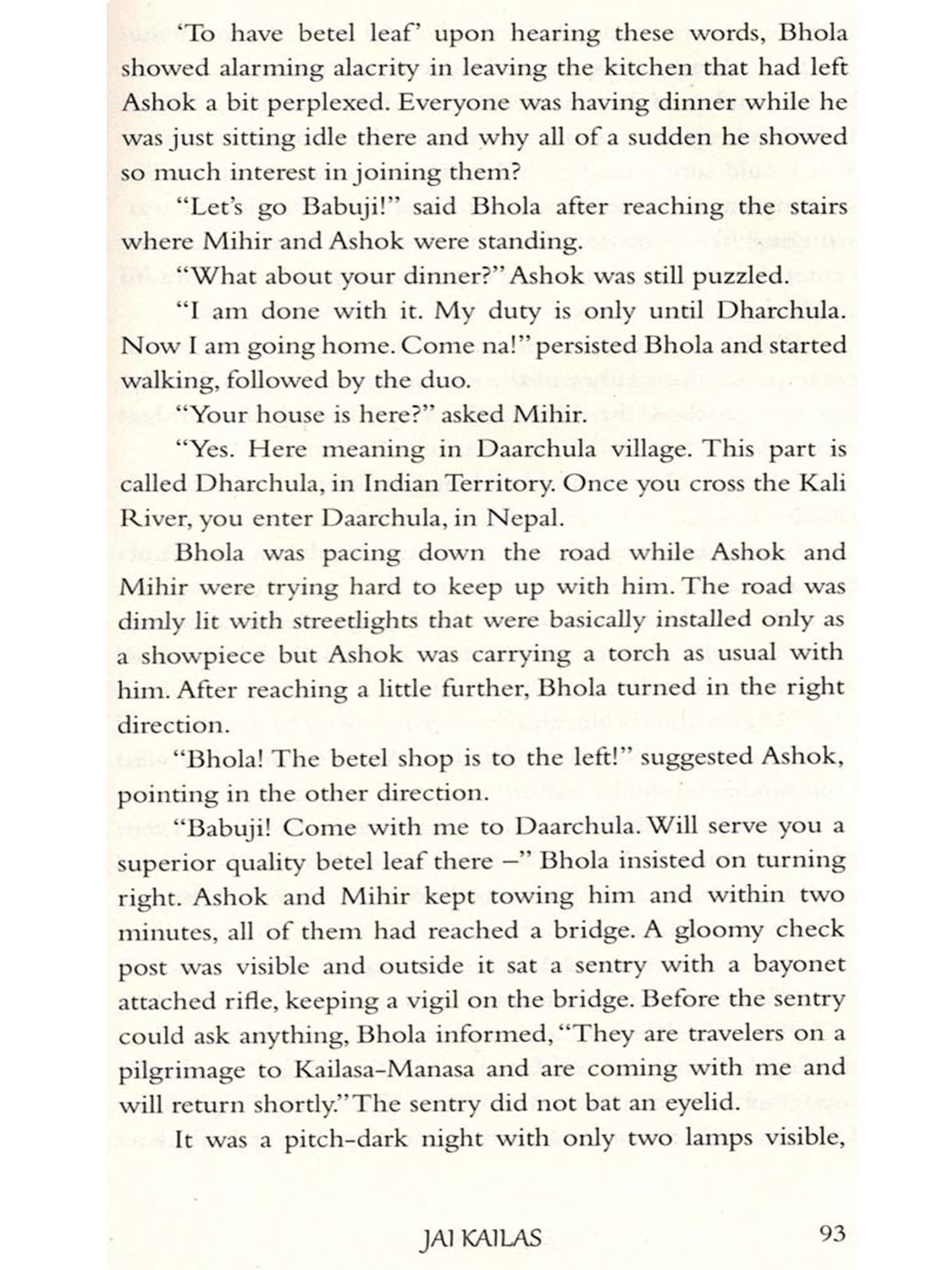 'To have betel leaf' upon hearing these words, Bhola showed alarming alacrity in leaving the kitchen that had left Ashok a bit perplexed. Everyone was having dinner while he was just sitting idle there and why all of a sudden he showed so much interest in joining them?

"Let's go Babuji!" said Bhola after reaching the stairs where Mihir and Ashok were standing.

"What about your dinner?" Ashok was still puzzled.

"I am done with it. My duty is only until Dharchula. Now I am going home. Come na!" persisted Bhola and started walking, followed by the duo.

"Your house is here?" asked Mihir.

"Yes. Here meaning in Daarchula village. This part is called Dharchula, in Indian Territory. Once you cross the Kali River, you enter Daarchula, in Nepal.

Bhola was pacing down the road while Ashok and Mihir were trying hard to keep up with him. The road was dimly lit with streetlights that were basically installed only as a showpiece but Ashok was carrying a torch as usual with him. After reaching a little further, Bhola turned in the right direction.

"Bhola! The betel shop is to the left!" suggested Ashok, pointing in the other direction.

"Babuji! Come with me to Daarchula. Will serve you a superior quality betel leaf there –" Bhola insisted on turning right. Ashok and Mihir kept towing him and within two minutes, all of them had reached a bridge. A gloomy check post was visible and outside it sat a sentry with a bayonet attached rifle, keeping a vigil on the bridge. Before the sentry could ask anything, Bhola informed, "They are travelers on a pilgrimage to Kailasa-Manasa and are coming with me and will return shortly." The sentry did not bat an eyelid.

It was a pitch-dark night with only two lamps visible,

JAI KAILAS 93